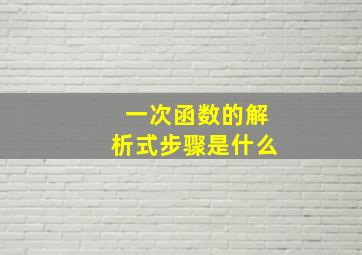 一次函数的解析式步骤是什么